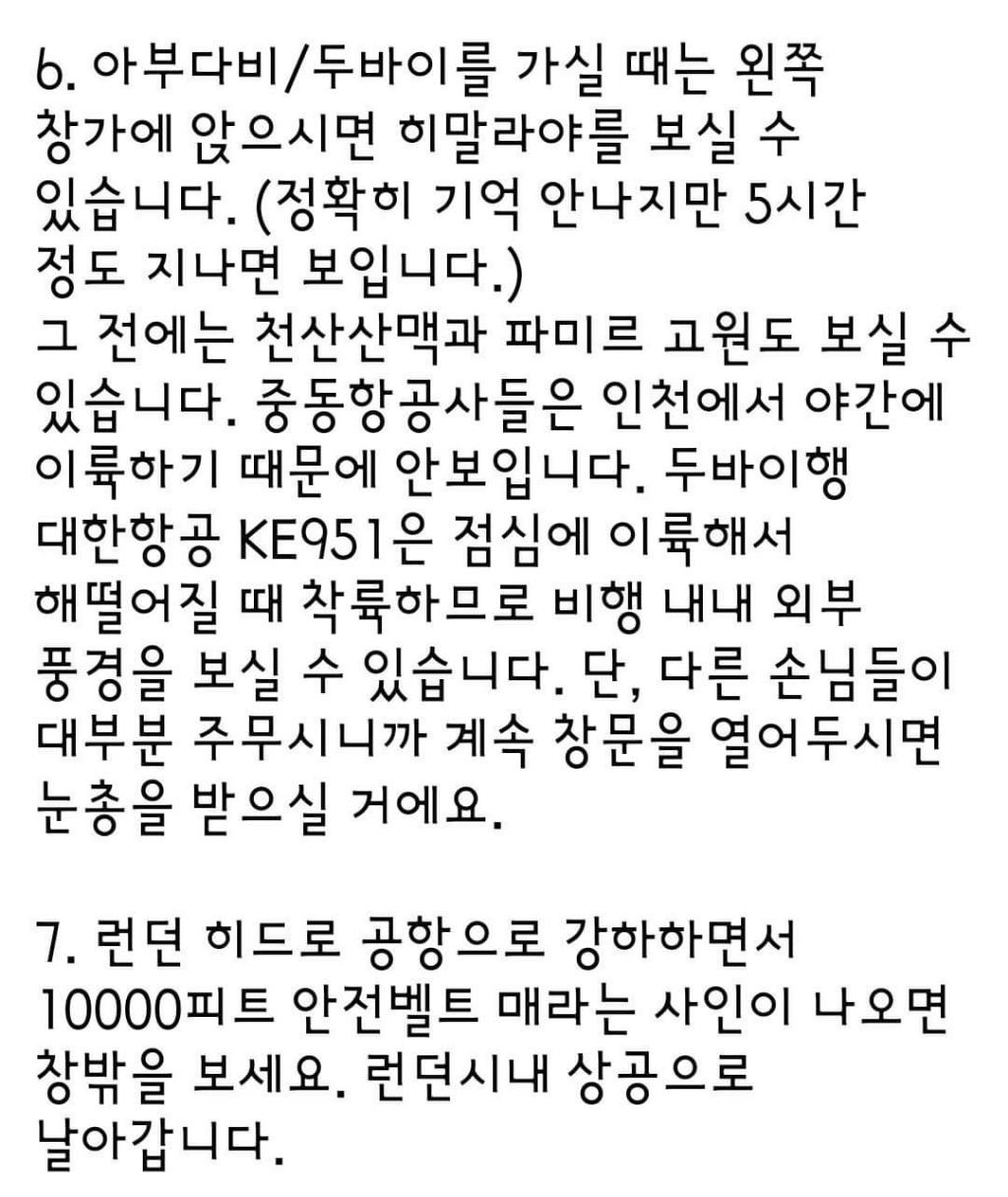 6. 아부다비/두바이를 가실 때는 왼쪽 창가에 앉으시면 히말라야를 보실 수 있습니다. (정확히 기억 안나지만 5시간 정도 지나면 보입니다.)
그 전에는 천산산맥과 파미르 고원도 보실 수 있습니다. 중동항공사들은 인천에서 야간에 이륙하기 때문에 안보입니다. 두바이행 대한항공 KE951은 점심에 이륙해서 해떨어질 때 착륙하므로 비행 내내 외부 풍경을 보실 수 있습니다. 단, 다른 손님들이 대부분 주무시니까 계속 창문을 열어두시면 눈총을 받으실 거에요.

7. 런던 히드로 공항으로 강하하면서 10000피트 안전벨트 매라는 사인이 나오면 창밖을 보세요. 런던시내 상공으로 날아갑니다.